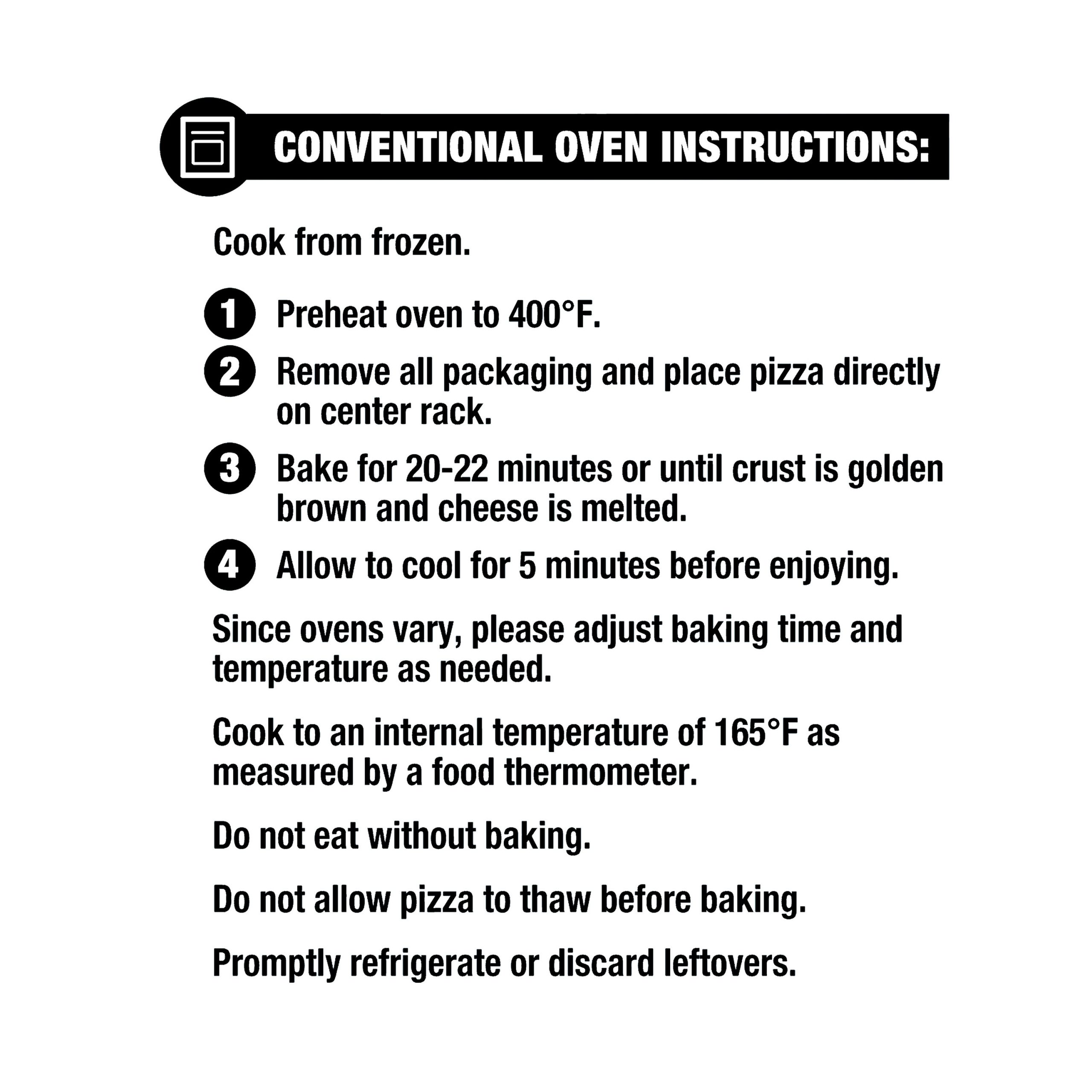 CONVENTIONAL OVEN INSTRUCTIONS:

Cook from frozen.

1 Preheat oven to 400°F.

2 Remove all packaging and place pizza directly on center rack.

3 Bake for 20-22 minutes or until crust is golden brown and cheese is melted.

4 Allow to cool for 5 minutes before enjoying.

Since ovens vary, please adjust baking time and temperature as needed.

Cook to an internal temperature of 165°F as measured by a food thermometer.

Do not eat without baking.

Do not allow pizza to thaw before baking.

Promptly refrigerate or discard leftovers.